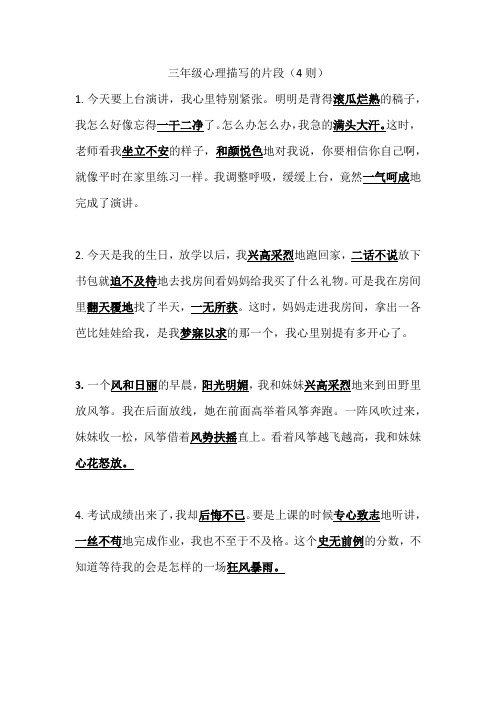 三年级心理描写的片段（4 则）

1. 今天要上台演讲，我心里特别紧张。明明是背得滚瓜烂熟的稿子，我怎么好像忘得一干二净了。怎么办怎么办，我急的满头大汗。这时，老师看我坐立不安的样子，和颜悦色地对我说，你要相信你自己啊，就像平时在家里练习一样。我调整呼吸，缓缓上台，竟然一气呵成地完成了演讲。

2. 今天是我的生日，放学以后，我兴高采烈地跑回家，二话不说放下书包就迫不及待地去找房间看妈妈给我买了什么礼物。可是我在房间里翻天覆地找了半天，一无所获。这时，妈妈走进我房间，拿出一各芭比娃娃给我，是我梦寐以求的那一个，我心里别提有多开心了。

3. 一个风和日丽的早晨，阳光明媚，我和妹妹兴高采烈地来到田野里放风筝。我在后面放线，她在前面高举着风筝奔跑。一阵风吹过来，妹妹收一松，风筝借着风势扶摇直上。看着风筝越飞越高，我和妹妹心花怒放。

4. 考试成绩出来了，我却后悔不已。要是上课的时候专心致志地听讲，一丝不苟地完成作业，我也不至于不及格。这个史无前例的分数，不知道等待我的会是怎样的一场狂风暴雨。